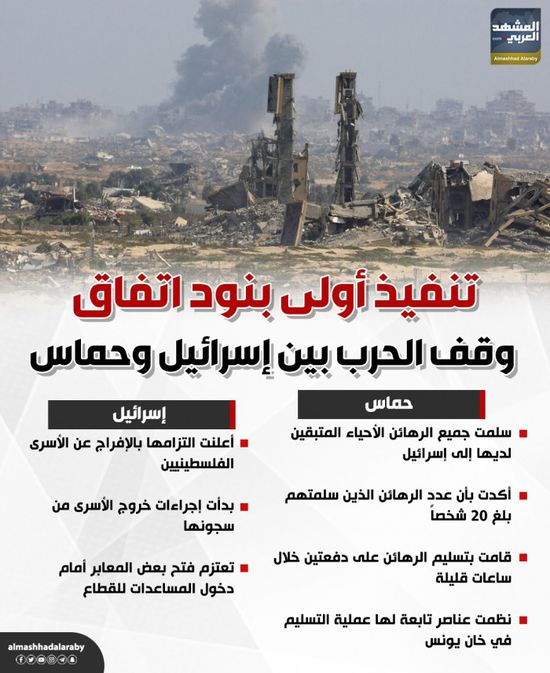 المشهد العربي
Almashhad Alaraby

تنفيذ أولى بنود اتفاق
وقف الحرب بين إسرائيل وحماس

حماس

سلمت جميع الرهائن الأحياء المتبقين لديها إلى إسرائيل

أكدت بأن عدد الرهائن الذين سلمتهم بلغ 20 شخصاً

قامت بتسليم الرهائن على دفعتين خلال ساعات قليلة

نظمت عناصر تابعة لها عملية التسليم في خان يونس

إسرائيل

أعلنت التزامها بالإفراج عن الأسرى الفلسطينيين

بدأت إجراءات خروج الأسرى من سجونها

تعتزم فتح بعض المعابر أمام دخول المساعدات للقطاع

almashhadalaraby